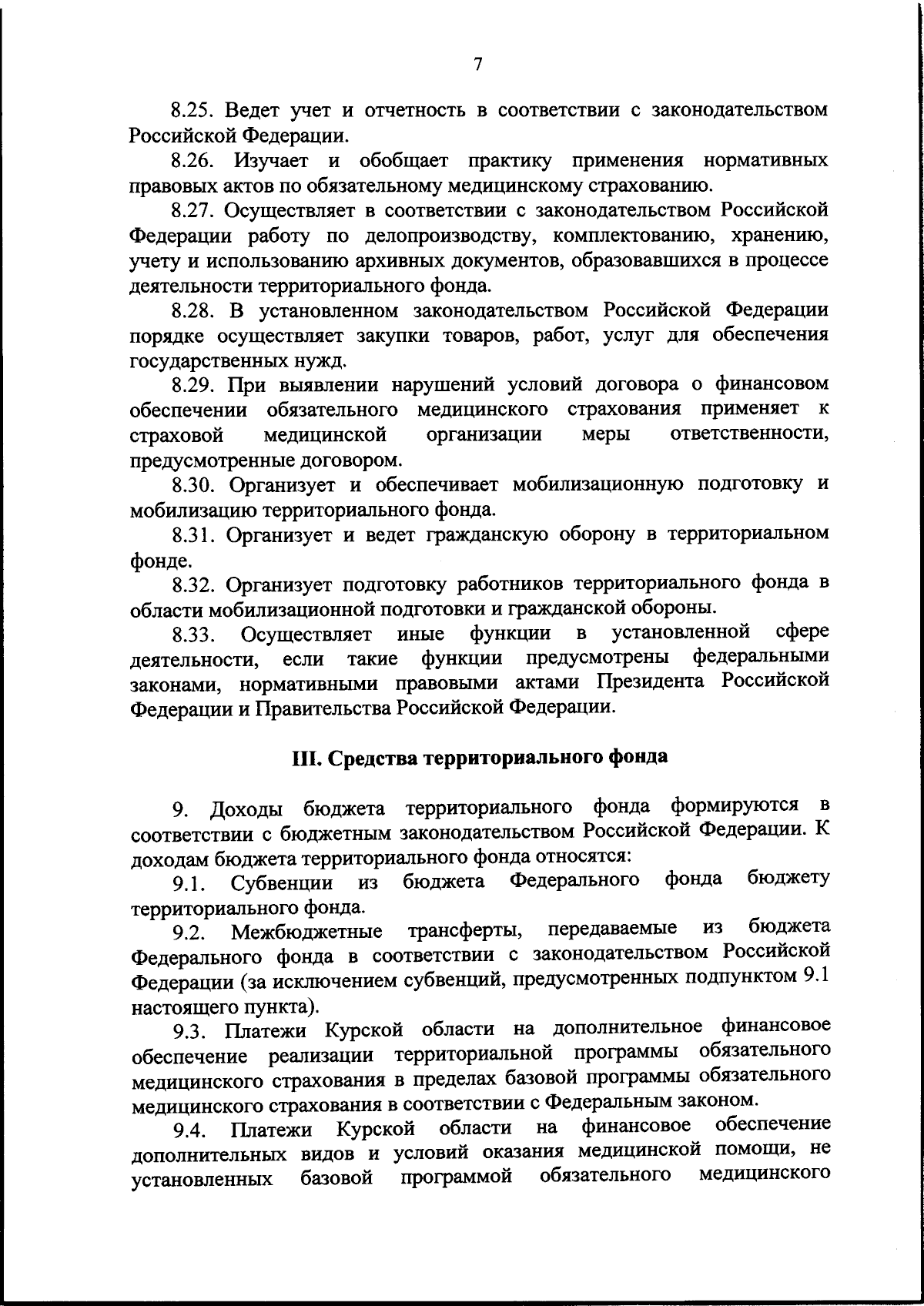 7

8.25. Ведет учет и отчетность в соответствии с законодательством Российской Федерации.

8.26. Изучает и обобщает практику применения нормативных правовых актов по обязательному медицинскому страхованию.

8.27. Осуществляет в соответствии с законодательством Российской Федерации работу по делопроизводству, комплектованию, хранению, учету и использованию архивных документов, образовавшихся в процессе деятельности территориального фонда.

8.28. В установленном законодательством Российской Федерации порядке осуществляет закупки товаров, работ, услуг для обеспечения государственных нужд.

8.29. При выявлении нарушений условий договора о финансовом обеспечении обязательного медицинского страхования применяет к страховой медицинской организации меры ответственности, предусмотренные договором.

8.30. Организует и обеспечивает мобилизационную подготовку и мобилизацию территориального фонда.

8.31. Организует и ведет гражданскую оборону в территориальном фонде.

8.32. Организует подготовку работников территориального фонда в области мобилизационной подготовки и гражданской обороны.

8.33. Осуществляет иные функции в установленной сфере деятельности, если такие функции предусмотрены федеральными законами, нормативными правовыми актами Президента Российской Федерации и Правительства Российской Федерации.

III. Средства территориального фонда

9. Доходы бюджета территориального фонда формируются в соответствии с бюджетным законодательством Российской Федерации. К доходам бюджета территориального фонда относятся:

9.1. Субвенции из бюджета Федерального фонда бюджету территориального фонда.

9.2. Межбюджетные трансферты, передаваемые из бюджета Федерального фонда в соответствии с законодательством Российской Федерации (за исключением субвенций, предусмотренных подпунктом 9.1 настоящего пункта).

9.3. Платежи Курской области на дополнительное финансовое обеспечение реализации территориальной программы обязательного медицинского страхования в пределах базовой программы обязательного медицинского страхования в соответствии с Федеральным законом.

9.4. Платежи Курской области на финансовое обеспечение дополнительных видов и условий оказания медицинской помощи, не установленных базовой программой обязательного медицинского